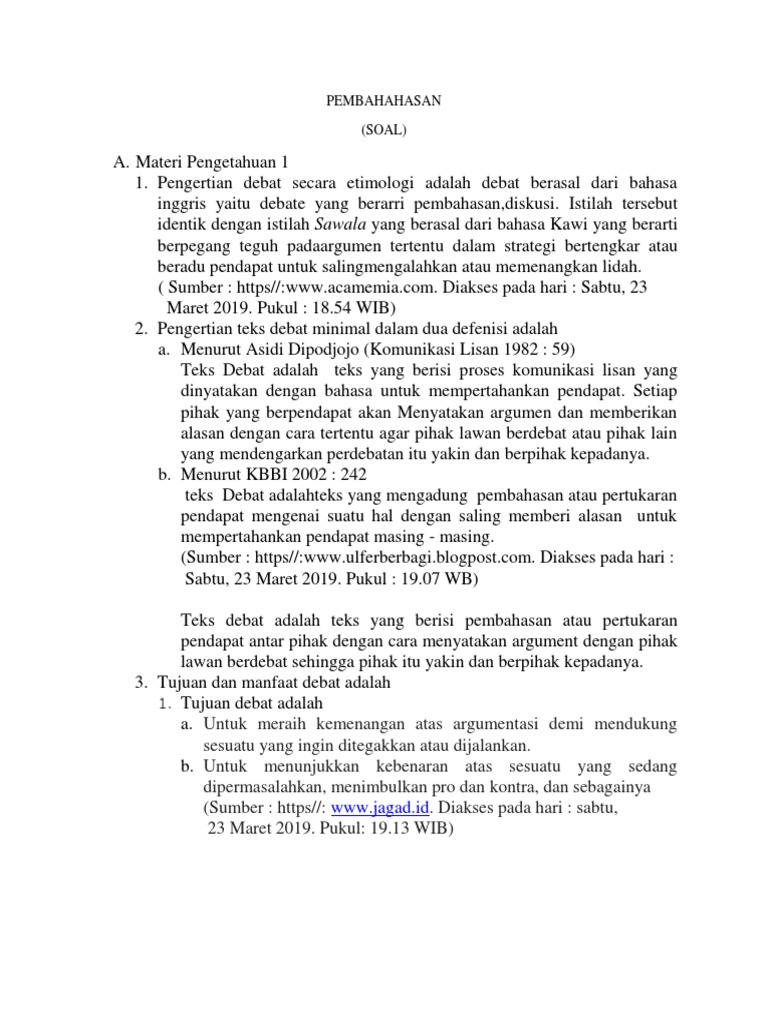 PEMBAHAHASAN

(SOAL)

A. Materi Pengetahuan 1

1. Pengertian debat secara etimologi adalah debat berasal dari bahasa inggris yaitu debate yang berarri pembahasan,diskusi. Istilah tersebut identik dengan istilah Sawala yang berasal dari bahasa Kawi yang berarti berpegang teguh padaargumen tertentu dalam strategi bertengkar atau beradu pendapat untuk salingmengalahkan atau memenangkan lidah.
( Sumber : https//:www.acamemia.com. Diakses pada hari : Sabtu, 23 Maret 2019. Pukul : 18.54 WIB)

2. Pengertian teks debat minimal dalam dua defenisi adalah

a. Menurut Asidi Dipodjojo (Komunikasi Lisan 1982 : 59)
Teks Debat adalah teks yang berisi proses komunikasi lisan yang dinyatakan dengan bahasa untuk mempertahankan pendapat. Setiap pihak yang berpendapat akan Menyatakan argumen dan memberikan alasan dengan cara tertentu agar pihak lawan berdebat atau pihak lain yang mendengarkan perdebatan itu yakin dan berpihak kepadanya.

b. Menurut KBBI 2002 : 242
teks Debat adalahteks yang mengadung pembahasan atau pertukaran pendapat mengenai suatu hal dengan saling memberi alasan untuk mempertahankan pendapat masing - masing.
(Sumber : https//:www.ulferberbagi.blogpost.com. Diakses pada hari : Sabtu, 23 Maret 2019. Pukul : 19.07 WB)

Teks debat adalah teks yang berisi pembahasan atau pertukaran pendapat antar pihak dengan cara menyatakan argument dengan pihak lawan berdebat sehingga pihak itu yakin dan berpihak kepadanya.

3. Tujuan dan manfaat debat adalah

1. Tujuan debat adalah

a. Untuk meraih kemenangan atas argumentasi demi mendukung sesuatu yang ingin ditegakkan atau dijalankan.

b. Untuk menunjukkan kebenaran atas sesuatu yang sedang dipermasalahkan, menimbulkan pro dan kontra, dan sebagainya
(Sumber : https//: www.jagad.id. Diakses pada hari : sabtu, 23 Maret 2019. Pukul: 19.13 WIB)